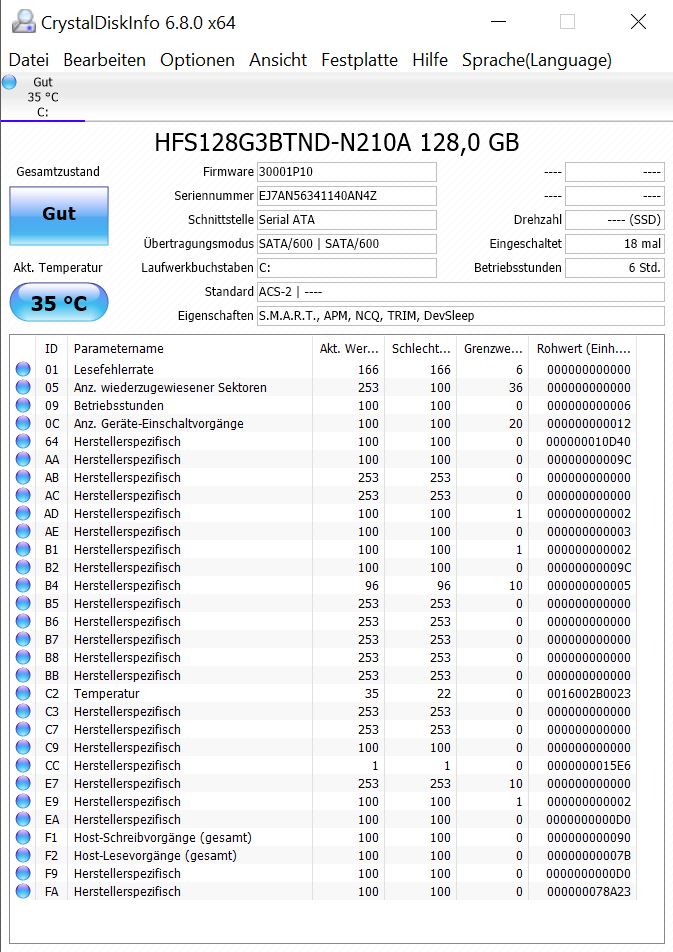 CrystalDiskInfo 6.8.0 x64

Datei Bearbeiten Optionen Ansicht Festplatte Hilfe Sprache(Language)

Gut
35 °C
C:

HFS128G3BTND-N210A 128,0 GB

Gesamtzustand

Gut

Akt. Temperatur

35 °C

Firmware 30001P10
Seriennummer EJ7AN56341140AN4Z
Schnittstelle Serial ATA
Übertragungsmodus SATA/600 | SATA/600
Laufwerkbuchstaben C:
Standard ACS-2 | ----
Eigenschaften S.M.A.R.T., APM, NCQ, TRIM, DevSleep

---- ----
---- ----
Drehzahl ---- (SSD)
Eingeschaltet 18 mal
Betriebsstunden 6 Std.

| ID | Parametername | Akt. Wer... | Schlecht... | Grenzwe... | Rohwert (Einh.... |
|---|---|---|---|---|---|
| 01 | Lesefehlerrate | 166 | 166 | 6 | 000000000000 |
| 05 | Anz. wiederzugewiesener Sektoren | 253 | 100 | 36 | 000000000000 |
| 09 | Betriebsstunden | 100 | 100 | 0 | 000000000006 |
| 0C | Anz. Geräte-Einschaltvorgänge | 100 | 100 | 20 | 000000000012 |
| 64 | Herstellerspezifisch | 100 | 100 | 0 | 000000010D40 |
| AA | Herstellerspezifisch | 100 | 100 | 0 | 00000000009C |
| AB | Herstellerspezifisch | 253 | 253 | 0 | 000000000000 |
| AC | Herstellerspezifisch | 253 | 253 | 0 | 000000000000 |
| AD | Herstellerspezifisch | 100 | 100 | 1 | 000000000002 |
| AE | Herstellerspezifisch | 100 | 100 | 0 | 000000000003 |
| B1 | Herstellerspezifisch | 100 | 100 | 1 | 000000000002 |
| B2 | Herstellerspezifisch | 100 | 100 | 0 | 00000000009C |
| B4 | Herstellerspezifisch | 96 | 96 | 10 | 000000000005 |
| B5 | Herstellerspezifisch | 253 | 253 | 0 | 000000000000 |
| B6 | Herstellerspezifisch | 253 | 253 | 0 | 000000000000 |
| B7 | Herstellerspezifisch | 253 | 253 | 0 | 000000000000 |
| B8 | Herstellerspezifisch | 253 | 253 | 0 | 000000000000 |
| BB | Herstellerspezifisch | 253 | 253 | 0 | 000000000000 |
| C2 | Temperatur | 35 | 22 | 0 | 0016002B0023 |
| C3 | Herstellerspezifisch | 253 | 253 | 0 | 000000000000 |
| C7 | Herstellerspezifisch | 253 | 253 | 0 | 000000000000 |
| C9 | Herstellerspezifisch | 100 | 100 | 0 | 000000000000 |
| CC | Herstellerspezifisch | 1 | 1 | 0 | 0000000015E6 |
| E7 | Herstellerspezifisch | 253 | 253 | 10 | 000000000000 |
| E9 | Herstellerspezifisch | 100 | 100 | 1 | 000000000002 |
| EA | Herstellerspezifisch | 100 | 100 | 0 | 0000000000D0 |
| F1 | Host-Schreibvorgänge (gesamt) | 100 | 100 | 0 | 000000000090 |
| F2 | Host-Lesevorgänge (gesamt) | 100 | 100 | 0 | 00000000007B |
| F9 | Herstellerspezifisch | 100 | 100 | 0 | 0000000000D0 |
| FA | Herstellerspezifisch | 100 | 100 | 0 | 000000078A23 |